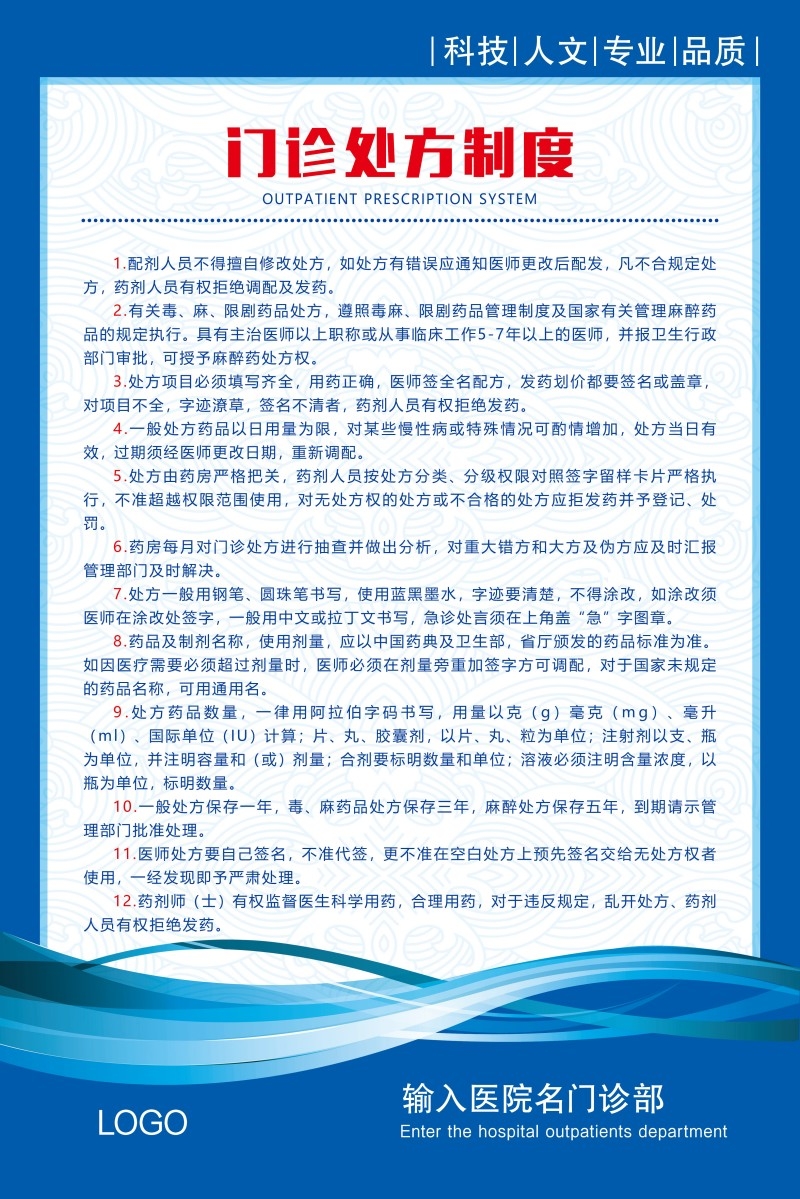 |科技|人文|专业|品质|

门诊处方制度

OUTPATIENT PRESCRIPTION SYSTEM

1.配剂人员不得擅自修改处方，如处方有错误应通知医师更改后配发，凡不合规定处方，药剂人员有权拒绝调配及发药。

2.有关毒、麻、限剧药品处方，遵照毒麻、限剧药品管理制度及国家有关管理麻醉药品的规定执行。具有主治医师以上职称或从事临床工作5-7年以上的医师，并报卫生行政部门审批，可授予麻醉药处方权。

3.处方项目必须填写齐全，用药正确，医师签全名配方，发药划价都要签名或盖章，对项目不全，字迹潦草，签名不清者，药剂人员有权拒绝发药。

4.一般处方药品以日用量为限，对某些慢性病或特殊情况可酌情增加，处方当日有效，过期须经医师更改日期，重新调配。

5.处方由药房严格把关，药剂人员按处方分类、分级权限对照签字留样卡片严格执行，不准超越权限范围使用，对无处方权的处方或不合格的处方应拒发药并予登记、处罚。

6.药房每月对门诊处方进行抽查并做出分析，对重大错方和大方及伪方应及时汇报管理部门及时解决。

7.处方一般用钢笔、圆珠笔书写，使用蓝黑墨水，字迹要清楚，不得涂改，如涂改须医师在涂改处签字，一般用中文或拉丁文书写，急诊处言须在上角盖“急”字图章。

8.药品及制剂名称，使用剂量，应以中国药典及卫生部，省厅颁发的药品标准为准。如因医疗需要必须超过剂量时，医师必须在剂量旁重加签字方可调配，对于国家未规定的药品名称，可用通用名。

9.处方药品数量，一律用阿拉伯字码书写，用量以克（g）毫克（mg）、毫升（ml）、国际单位（IU）计算；片、丸、胶囊剂，以片、丸、粒为单位；注射剂以支、瓶为单位，并注明容量和（或）剂量；合剂要标明数量和单位；溶液必须注明含量浓度，以瓶为单位，标明数量。

10.一般处方保存一年，毒、麻药品处方保存三年，麻醉处方保存五年，到期请示管理部门批准处理。

11.医师处方要自己签名，不准代签，更不准在空白处方上预先签名交给无处方权者使用，一经发现即予严肃处理。

12.药剂师（士）有权监督医生科学用药，合理用药，对于违反规定，乱开处方、药剂人员有权拒绝发药。

LOGO

输入医院名门诊部

Enter the hospital outpatients department